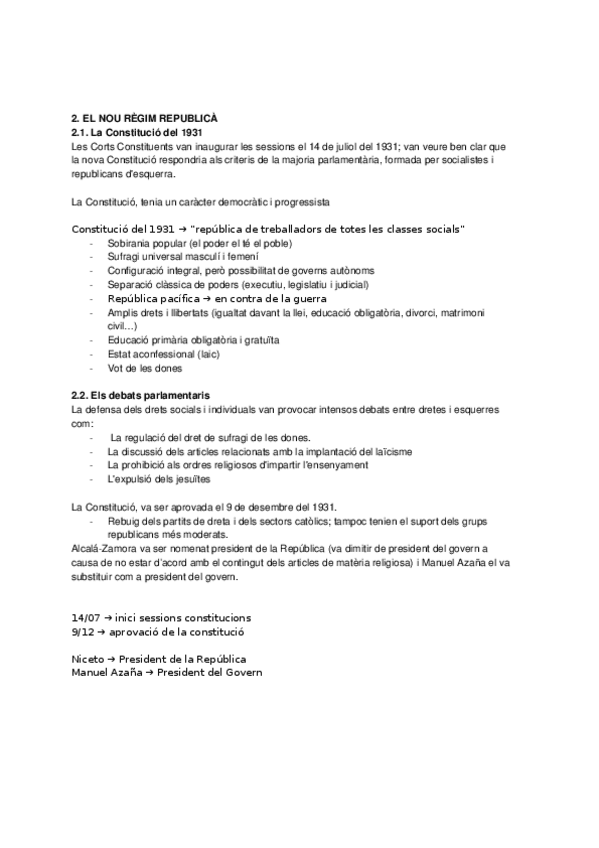 2. EL NOU RÈGIM REPUBLICÀ
2.1. La Constitució del 1931
Les Corts Constituents van inaugurar les sessions el 14 de juliol del 1931; van veure ben clar que la nova Constitució respondria als criteris de la majoria parlamentària, formada per socialistes i republicans d'esquerra.

La Constitució, tenia un caràcter democràtic i progressista

Constitució del 1931 → "república de treballadors de totes les classes socials"
- Sobirania popular (el poder el té el poble)
- Sufragi universal masculí i femení
- Configuració integral, però possibilitat de governs autònoms
- Separació clàssica de poders (executiu, legislatiu i judicial)
- República pacífica → en contra de la guerra
- Amplis drets i llibertats (igualtat davant la llei, educació obligatòria, divorci, matrimoni civil...)
- Educació primària obligatòria i gratuïta
- Estat aconfessional (laic)
- Vot de les dones

2.2. Els debats parlamentaris
La defensa dels drets socials i individuals van provocar intensos debats entre dretes i esquerres com:
- La regulació del dret de sufragi de les dones.
- La discussió dels articles relacionats amb la implantació del laïcisme
- La prohibició als ordres religiosos d'impartir l'ensenyament
- L'expulsió dels jesuïtes

La Constitució, va ser aprovada el 9 de desembre del 1931.
- Rebuig dels partits de dreta i dels sectors catòlics; tampoc tenien el suport dels grups republicans més moderats.
Alcalá-Zamora va ser nomenat president de la República (va dimitir de president del govern a causa de no estar d'acord amb el contingut dels articles de matèria religiosa) i Manuel Azaña el va substituir com a president del govern.

14/07 → inici sessions constitucions
9/12 → aprovació de la constitució

Niceto → President de la República
Manuel Azaña → President del Govern